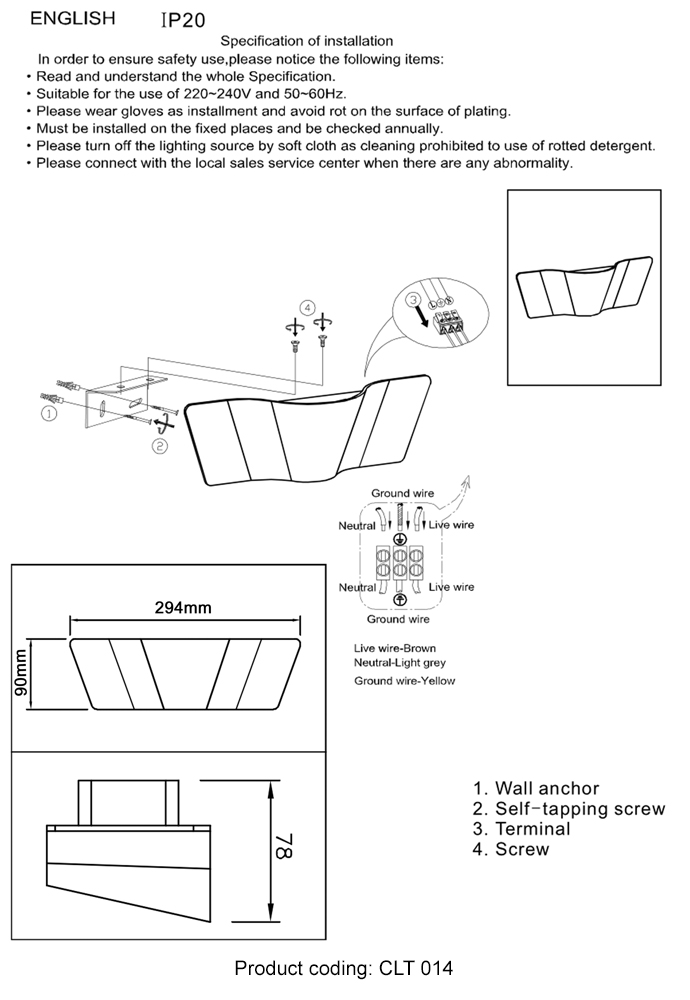 ENGLISH IP20

Specification of installation

In order to ensure safety use,please notice the following items:
• Read and understand the whole Specification.
• Suitable for the use of 220~240V and 50~60Hz.
• Please wear gloves as installment and avoid rot on the surface of plating.
• Must be installed on the fixed places and be checked annually.
• Please turn off the lighting source by soft cloth as cleaning prohibited to use of rotted detergent.
• Please connect with the local sales service center when there are any abnormality.

4

3

1

2

Ground wire
Neutral
Live wire
Neutral
Live wire
Ground wire

Live wire-Brown
Neutral-Light grey
Ground wire-Yellow

294mm
90mm

78

1. Wall anchor
2. Self-tapping screw
3. Terminal
4. Screw

Product coding: CLT 014